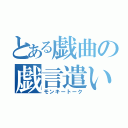 とある戯曲の
戯言遣い
モンキートーク